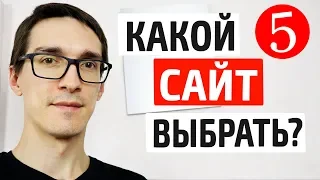 КАКОЙ 5
САЙТ
ВЫБРАТЬ?